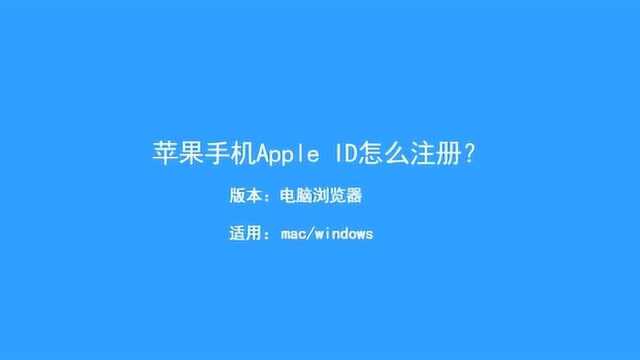 苹果手机Apple ID怎么注册？

版本：电脑浏览器

适用：mac/windows